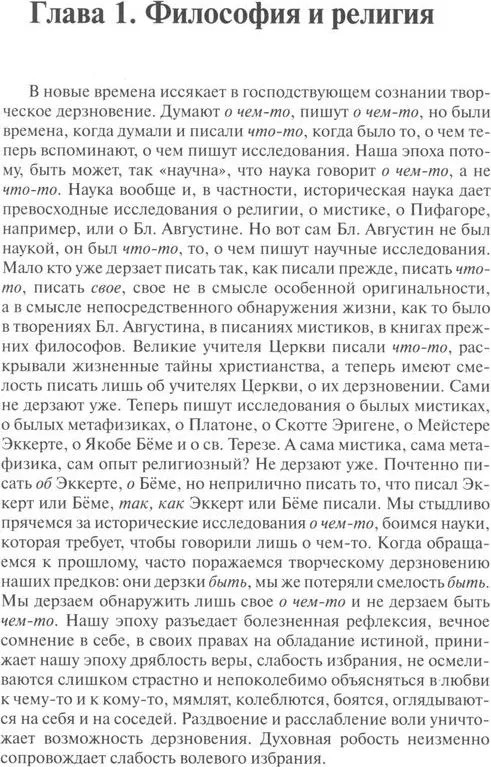 Глава 1. Философия и религия

В новые времена иссякает в господствующем сознании творческое дерзновение. Думают о чем-то, пишут о чем-то, но были времена, когда думали и писали что-то, когда было то, о чем теперь вспоминают, о чем пишут исследования. Наша эпоха потому, быть может, так «научна», что наука говорит о чем-то, а не что-то. Наука вообще и, в частности, историческая наука дает превосходные исследования о религии, о мистике, о Пифагоре, например, или о Бл. Августине. Но вот сам Бл. Августин не был наукой, он был что-то, то, о чем пишут научные исследования. Мало кто уже дерзает писать так, как писали прежде, писать что-то, писать свое, свое не в смысле особенной оригинальности, а в смысле непосредственного обнаружения жизни, как то было в творениях Бл. Августина, в писаниях мистиков, в книгах прежних философов. Великие учителя Церкви писали что-то, раскрывали жизненные тайны христианства, а теперь имеют смелость писать лишь об учителях Церкви, о их дерзновении. Сами не дерзают уже. Теперь пишут исследования о былых мистиках, о былых метафизиках, о Платоне, о Скотте Эригене, о Мейстере Эккерте, о Якобе Бёме и о св. Терезе. А сама мистика, сама метафизика, сам опыт религиозный? Не дерзают уже. Почтенно писать об Эккерте, о Бёме, но неприлично писать то, что писал Эккерт или Бёме, так, как Эккерт или Бёме писали. Мы стыдливо прячемся за исторические исследования о чем-то, боимся науки, которая требует, чтобы говорили лишь о чем-то. Когда обращаемся к прошлому, часто поражаемся творческому дерзновению наших предков: они дерзки быть, мы же потеряли смелость быть. Мы дерзаем обнаружить лишь свое о чем-то и не дерзаем быть чем-то. Нашу эпоху разъедает болезненная рефлексия, вечное сомнение в себе, в своих правах на обладание истиной, принижает нашу эпоху дряблость веры, слабость избрания, не осмеливаются слишком страстно и непоколебимо объясняться в любви к чему-то и к кому-то, мямлят, колеблются, боятся, оглядываются на себя и на соседей. Раздвоение и расслабление воли уничтожает возможность дерзновения. Духовная робость неизменно сопровождает слабость волевого избрания.